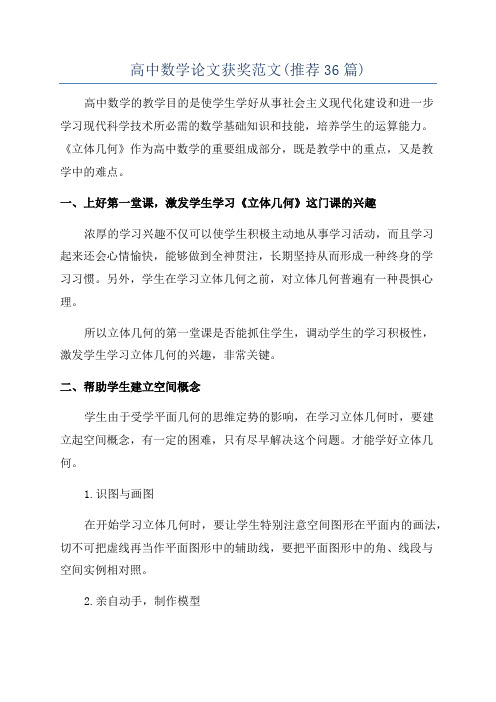 高中数学论文获奖范文(推荐36篇)

高中数学的教学目的是使学生学好从事社会主义现代化建设和进一步学习现代科学技术所必需的数学基础知识和技能，培养学生的运算能力。《立体几何》作为高中数学的重要组成部分，既是教学中的重点，又是教学中的难点。

一、上好第一堂课，激发学生学习《立体几何》这门课的兴趣

浓厚的学习兴趣不仅可以使学生积极主动地从事学习活动，而且学习起来还会心情愉快，能够做到全神贯注，长期坚持从而形成一种终身的学习习惯。另外，学生在学习立体几何之前，对立体几何普遍有一种畏惧心理。

所以立体几何的第一堂课是否能抓住学生，调动学生的学习积极性，激发学生学习立体几何的兴趣，非常关键。

二、帮助学生建立空间概念

学生由于受学平面几何的思维定势的影响，在学习立体几何时，要建立起空间概念，有一定的困难，只有尽早解决这个问题。才能学好立体几何。

1.识图与画图

在开始学习立体几何时，要让学生特别注意空间图形在平面内的画法，切不可把虚线再当作平面图形中的辅助线，要把平面图形中的角、线段与空间实例相对照。

2.亲自动手，制作模型